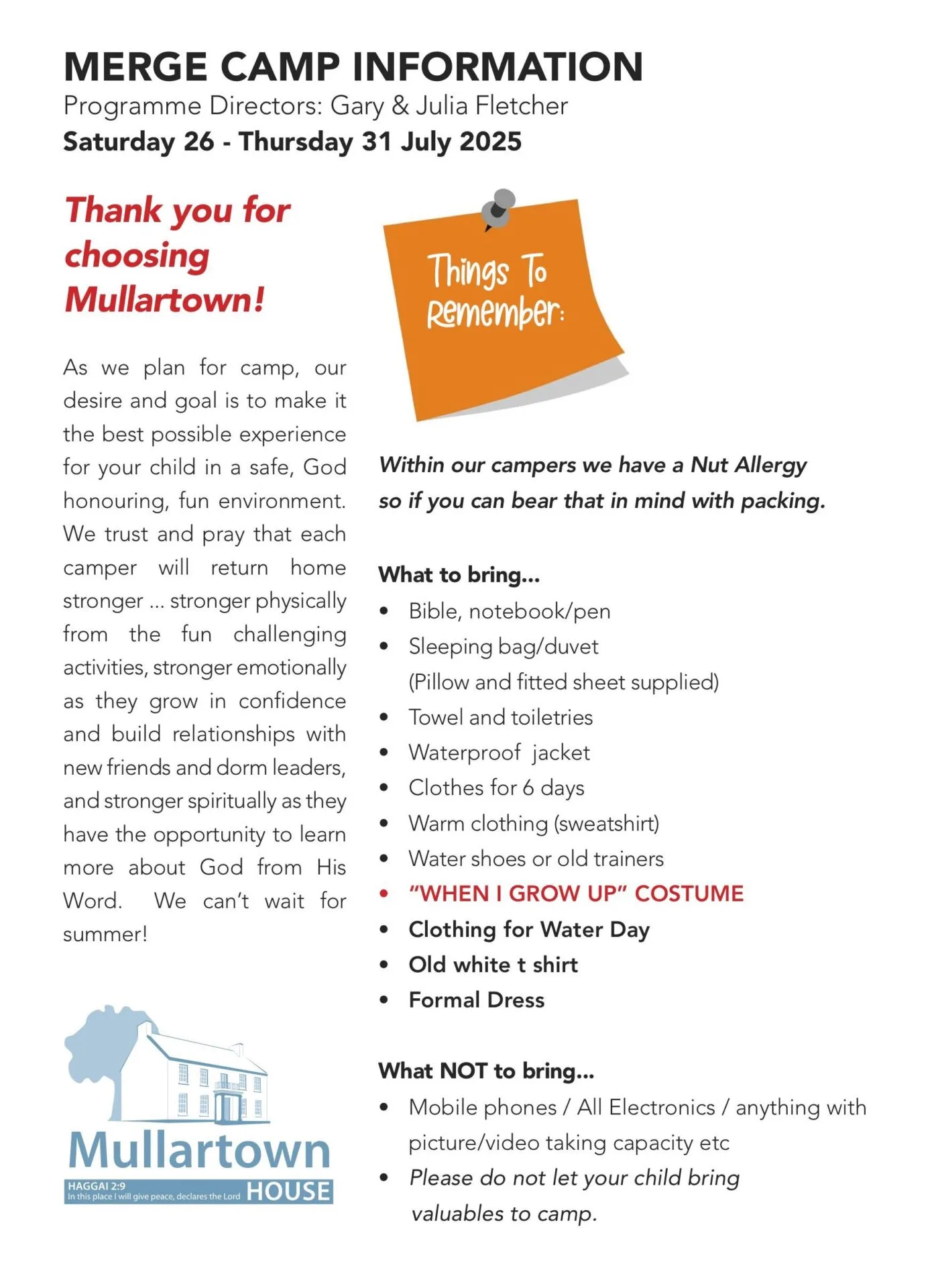 MERGE CAMP INFORMATION
Programme Directors: Gary & Julia Fletcher
Saturday 26 - Thursday 31 July 2025

Thank you for choosing Mullartown!

As we plan for camp, our desire and goal is to make it the best possible experience for your child in a safe, God honouring, fun environment. We trust and pray that each camper will return home stronger ... stronger physically from the fun challenging activities, stronger emotionally as they grow in confidence and build relationships with new friends and dorm leaders, and stronger spiritually as they have the opportunity to learn more about God from His Word. We can't wait for summer!

Mullartown
HAGGAI 2:9
In this place I will give peace, declares the Lord
HOUSE

Things To Remember:

Within our campers we have a Nut Allergy so if you can bear that in mind with packing.

What to bring...
• Bible, notebook/pen
• Sleeping bag/duvet (Pillow and fitted sheet supplied)
• Towel and toiletries
• Waterproof jacket
• Clothes for 6 days
• Warm clothing (sweatshirt)
• Water shoes or old trainers
• "WHEN I GROW UP" COSTUME
• Clothing for Water Day
• Old white t shirt
• Formal Dress

What NOT to bring...
• Mobile phones / All Electronics / anything with picture/video taking capacity etc
• Please do not let your child bring valuables to camp.